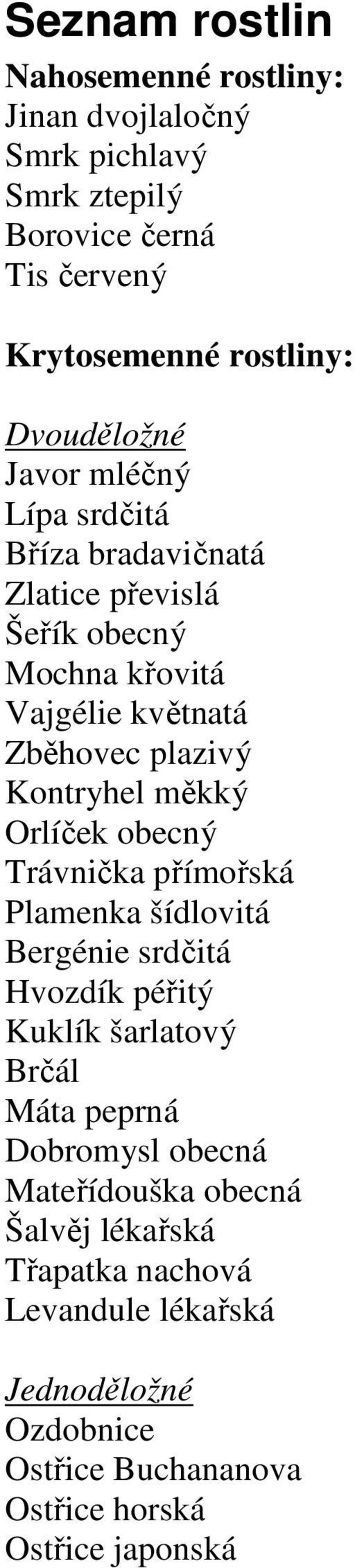 Seznam rostlin

Nahosemenné rostliny:
Jinan dvojlaločný
Smrk pichlavý
Smrk ztepilý
Borovice černá
Tis červený

Krytosemenné rostliny:

Dvouděložné
Javor mléčný
Lípa srdčitá
Bříza bradavičnatá
Zlatice převislá
Šeřík obecný
Mochna křovitá
Vajgélie květnatá
Zběhovec plazivý
Kontryhel měkký
Orlíček obecný
Trávnička přímořská
Plamenka šídlovitá
Bergénie srdčitá
Hvozdík péřitý
Kuklík šarlatový
Brčál
Máta peprná
Dobromysl obecná
Mateřídouška obecná
Šalvěj lékařská
Třapatka nachová
Levandule lékařská

Jednoděložné
Ozdobnice
Ostřice Buchananova
Ostřice horská
Ostřice japonská